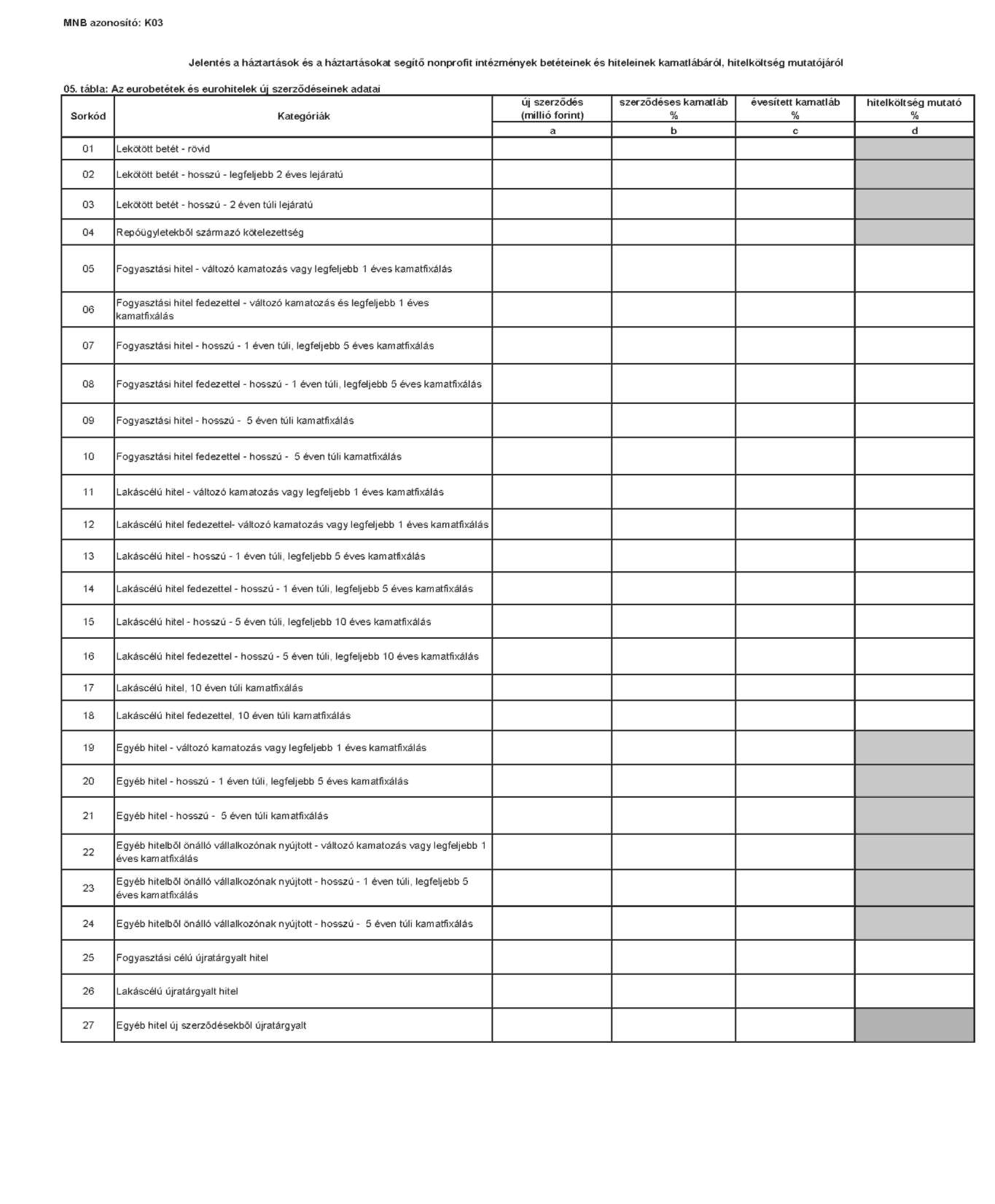 MNB azonosító: K03

Jelentés a háztartások és a háztartásokat segítő nonprofit intézmények betéteinek és hiteleinek kamatlábáról, hitelköltség mutatójáról

05. tábla: Az eurobetétek és eurohitelek új szerződéseinek adatai

| Sorkód | Kategóriák | új szerződés (millió forint) | szerződéses kamatláb % | évesített kamatláb % | hitelköltség mutató % |
|---|---|---|---|---|---|
| | | a | b | c | d |
| 01 | Lekötött betét - rövid | | | | |
| 02 | Lekötött betét - hosszú - legfeljebb 2 éves lejáratú | | | | |
| 03 | Lekötött betét - hosszú - 2 éven túli lejáratú | | | | |
| 04 | Repóügyletekből származó kötelezettség | | | | |
| 05 | Fogyasztási hitel - változó kamatozás vagy legfeljebb 1 éves kamatfixálás | | | | |
| 06 | Fogyasztási hitel fedezettel - változó kamatozás és legfeljebb 1 éves kamatfixálás | | | | |
| 07 | Fogyasztási hitel - hosszú - 1 éven túli, legfeljebb 5 éves kamatfixálás | | | | |
| 08 | Fogyasztási hitel fedezettel - hosszú - 1 éven túli, legfeljebb 5 éves kamatfixálás | | | | |
| 09 | Fogyasztási hitel - hosszú - 5 éven túli kamatfixálás | | | | |
| 10 | Fogyasztási hitel fedezettel - hosszú - 5 éven túli kamatfixálás | | | | |
| 11 | Lakáscélú hitel - változó kamatozás vagy legfeljebb 1 éves kamatfixálás | | | | |
| 12 | Lakáscélú hitel fedezettel- változó kamatozás vagy legfeljebb 1 éves kamatfixálás | | | | |
| 13 | Lakáscélú hitel - hosszú - 1 éven túli, legfeljebb 5 éves kamatfixálás | | | | |
| 14 | Lakáscélú hitel fedezettel - hosszú - 1 éven túli, legfeljebb 5 éves kamatfixálás | | | | |
| 15 | Lakáscélú hitel - hosszú - 5 éven túli, legfeljebb 10 éves kamatfixálás | | | | |
| 16 | Lakáscélú hitel fedezettel - hosszú - 5 éven túli, legfeljebb 10 éves kamatfixálás | | | | |
| 17 | Lakáscélú hitel, 10 éven túli kamatfixálás | | | | |
| 18 | Lakáscélú hitel fedezettel, 10 éven túli kamatfixálás | | | | |
| 19 | Egyéb hitel - változó kamatozás vagy legfeljebb 1 éves kamatfixálás | | | | |
| 20 | Egyéb hitel - hosszú - 1 éven túli, legfeljebb 5 éves kamatfixálás | | | | |
| 21 | Egyéb hitel - hosszú - 5 éven túli kamatfixálás | | | | |
| 22 | Egyéb hitelből önálló vállalkozónak nyújtott - változó kamatozás vagy legfeljebb 1 éves kamatfixálás | | | | |
| 23 | Egyéb hitelből önálló vállalkozónak nyújtott - hosszú - 1 éven túli, legfeljebb 5 éves kamatfixálás | | | | |
| 24 | Egyéb hitelből önálló vállalkozónak nyújtott - hosszú - 5 éven túli kamatfixálás | | | | |
| 25 | Fogyasztási célú újratárgyalt hitel | | | | |
| 26 | Lakáscélú újratárgyalt hitel | | | | |
| 27 | Egyéb hitel új szerződésekből újratárgyalt | | | | |